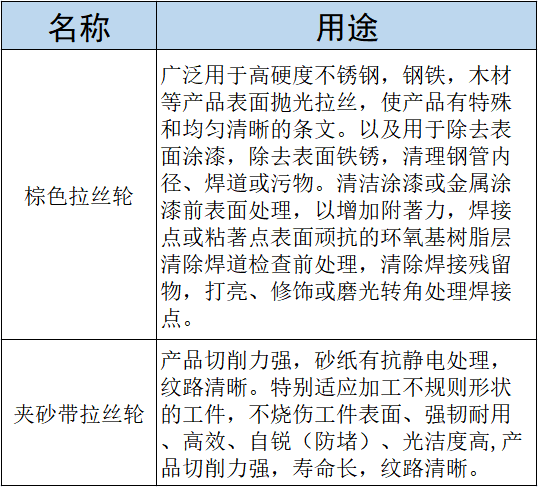 | 名称 | 用途 |
|---|---|
| 棕色拉丝轮 | 广泛用于高硬度不锈钢，钢铁，木材等产品表面抛光拉丝，使产品有特殊和均匀清晰的条文。以及用于除去表面涂漆，除去表面铁锈，清理钢管内径、焊道或污物。清洁涂漆或金属涂漆前表面处理，以增加附著力，焊接点或粘著点表面顽抗的环氧基树脂层清除焊道检查前处理，清除焊接残留物，打亮、修饰或磨光转角处理焊接点。 |
| 夹砂带拉丝轮 | 产品切削力强，砂纸有抗静电处理，纹路清晰。特别适应加工不规则形状的工件，不烧伤工件表面、强韧耐用、高效、自锐（防堵）、光洁度高,产品切削力强，寿命长，纹路清晰。 |